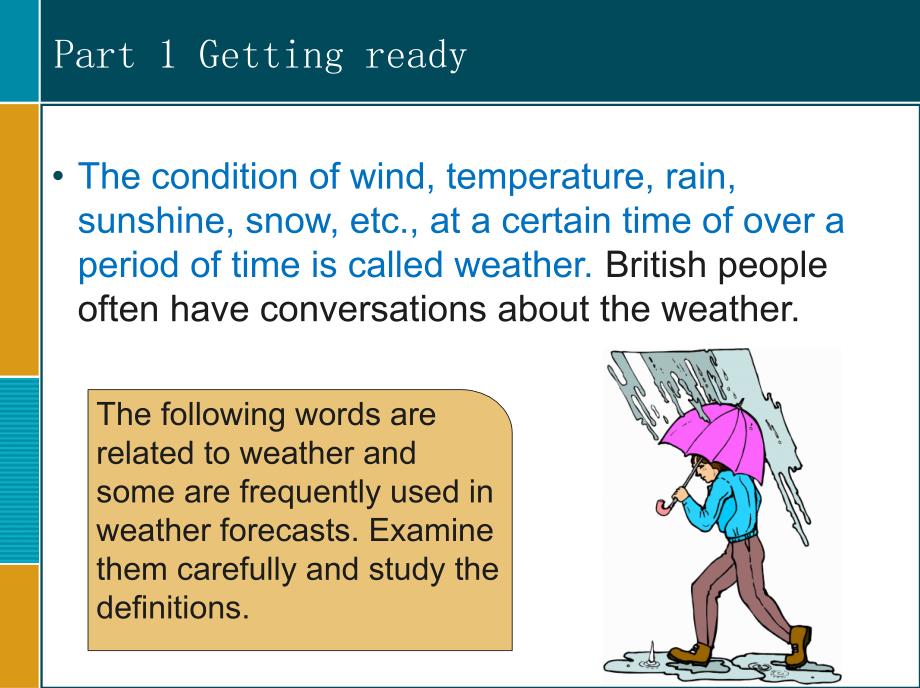 Part 1 Getting ready

• The condition of wind, temperature, rain, sunshine, snow, etc., at a certain time of over a period of time is called weather. British people often have conversations about the weather.

The following words are related to weather and some are frequently used in weather forecasts. Examine them carefully and study the definitions.